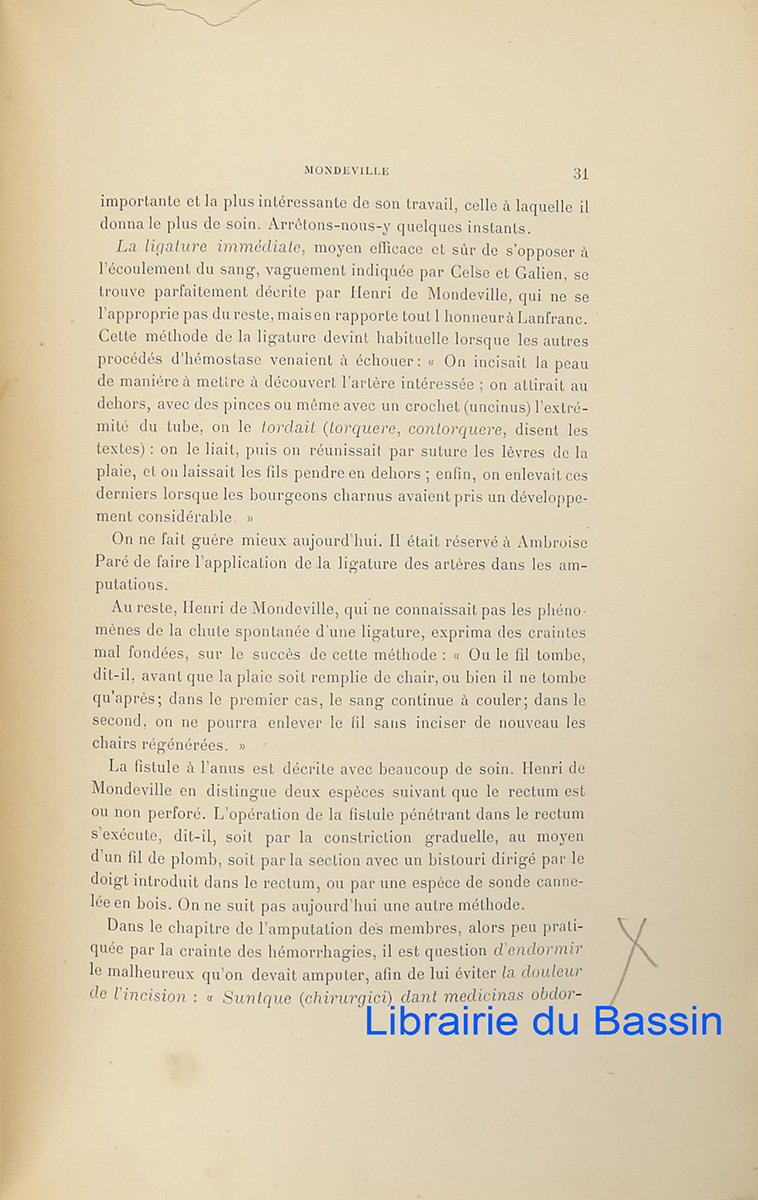 MONDEVILLE 31

importante et la plus intéressante de son travail, celle à laquelle il donna le plus de soin. Arrêtons-nous-y quelques instants.

La ligature immédiate, moyen efficace et sûr de s'opposer à l'écoulement du sang, vaguement indiquée par Celse et Galien, se trouve parfaitement décrite par Henri de Mondeville, qui ne se l'approprie pas du reste, mais en rapporte tout l honneur à Lanfranc. Cette méthode de la ligature devint habituelle lorsque les autres procédés d'hémostase venaient à échouer : « On incisait la peau de manière à mettre à découvert l'artère intéressée ; on attirait au dehors, avec des pinces ou même avec un crochet (uncinus) l'extrémité du tube, on le tordait (torquere, contorquere, disent les textes) : on le liait, puis on réunissait par suture les lèvres de la plaie, et on laissait les fils pendre en dehors ; enfin, on enlevait ces derniers lorsque les bourgeons charnus avaient pris un développement considérable. »

On ne fait guère mieux aujourd'hui. Il était réservé à Ambroise Paré de faire l'application de la ligature des artères dans les amputations.

Au reste, Henri de Mondeville, qui ne connaissait pas les phénomènes de la chute spontanée d'une ligature, exprima des craintes mal fondées, sur le succès de cette méthode : « Ou le fil tombe, dit-il, avant que la plaie soit remplie de chair, ou bien il ne tombe qu'après; dans le premier cas, le sang continue à couler; dans le second, on ne pourra enlever le fil sans inciser de nouveau les chairs régénérées. »

La fistule à l'anus est décrite avec beaucoup de soin. Henri de Mondeville en distingue deux espèces suivant que le rectum est ou non perforé. L'opération de la fistule pénétrant dans le rectum s'exécute, dit-il, soit par la constriction graduelle, au moyen d'un fil de plomb, soit par la section avec un bistouri dirigé par le doigt introduit dans le rectum, ou par une espèce de sonde cannelée en bois. On ne suit pas aujourd'hui une autre méthode.

Dans le chapitre de l'amputation des membres, alors peu pratiquée par la crainte des hémorrhagies, il est question d'endormir le malheureux qu'on devait amputer, afin de lui éviter la douleur de l'incision : « Suntque (chirurgici) dant medicinas obdor-

Librairie du Bassin